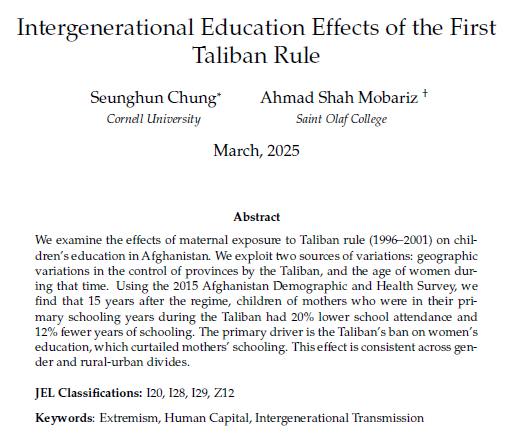 Intergenerational Education Effects of the First Taliban Rule

Seunghun Chung*
Cornell University

Ahmad Shah Mobariz †
Saint Olaf College

March, 2025

Abstract

We examine the effects of maternal exposure to Taliban rule (1996–2001) on children's education in Afghanistan. We exploit two sources of variations: geographic variations in the control of provinces by the Taliban, and the age of women during that time. Using the 2015 Afghanistan Demographic and Health Survey, we find that 15 years after the regime, children of mothers who were in their primary schooling years during the Taliban had 20% lower school attendance and 12% fewer years of schooling. The primary driver is the Taliban's ban on women's education, which curtailed mothers' schooling. This effect is consistent across gender and rural-urban divides.

JEL Classifications: I20, I28, I29, Z12

Keywords: Extremism, Human Capital, Intergenerational Transmission